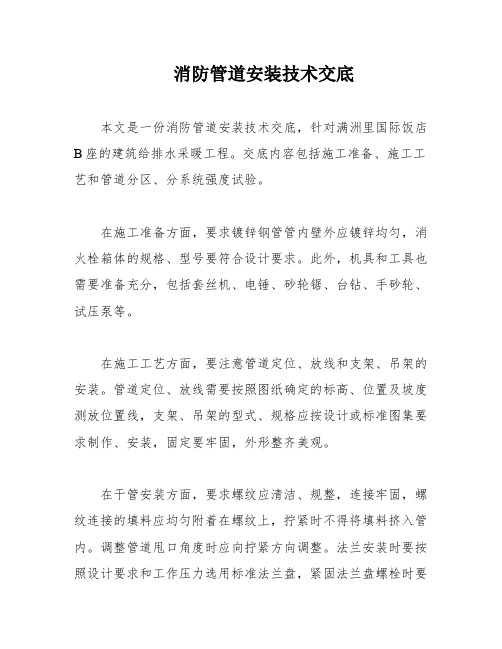 消防管道安装技术交底

本文是一份消防管道安装技术交底，针对满洲里国际饭店B座的建筑给排水采暖工程。交底内容包括施工准备、施工工艺和管道分区、分系统强度试验。

在施工准备方面，要求镀锌钢管管内壁外应镀锌均匀，消火栓箱体的规格、型号要符合设计要求。此外，机具和工具也需要准备充分，包括套丝机、电锤、砂轮锯、台钻、手砂轮、试压泵等。

在施工工艺方面，要注意管道定位、放线和支架、吊架的安装。管道定位、放线需要按照图纸确定的标高、位置及坡度测放位置线，支架、吊架的型式、规格应按设计或标准图集要求制作、安装，固定要牢固，外形整齐美观。

在干管安装方面，要求螺纹应清洁、规整，连接牢固，螺纹连接的填料应均匀附着在螺纹上，拧紧时不得将填料挤入管内。调整管道甩口角度时应向拧紧方向调整。法兰安装时要按照设计要求和工作压力选用标准法兰盘，紧固法兰盘螺栓时要